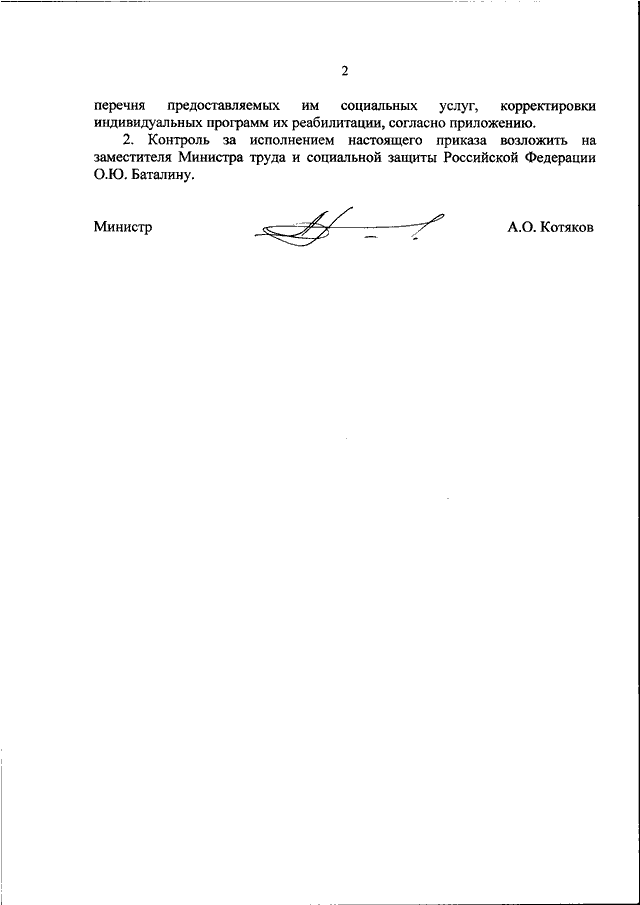 2

перечня предоставляемых им социальных услуг, корректировки индивидуальных программ их реабилитации, согласно приложению.

2. Контроль за исполнением настоящего приказа возложить на заместителя Министра труда и социальной защиты Российской Федерации О.Ю. Баталину.

Министр А.О. Котяков